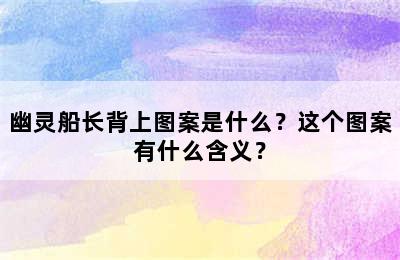 幽灵船长背上图案是什么？这个图案有什么含义？